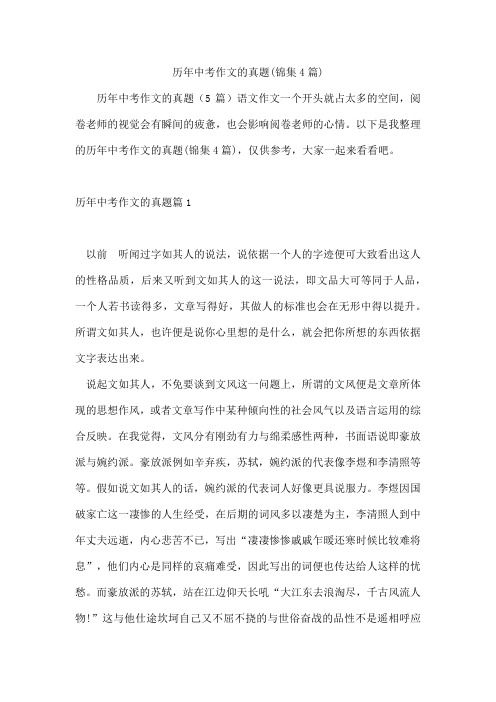 历年中考作文的真题(锦集4篇)

历年中考作文的真题（5篇）语文作文一个开头就占太多的空间，阅卷老师的视觉会有瞬间的疲惫，也会影响阅卷老师的心情。以下是我整理的历年中考作文的真题(锦集4篇)，仅供参考，大家一起来看看吧。

历年中考作文的真题篇1

以前　听闻过字如其人的说法，说依据一个人的字迹便可大致看出这人的性格品质，后来又听到文如其人的这一说法，即文品大可等同于人品，一个人若书读得多，文章写得好，其做人的标准也会在无形中得以提升。所谓文如其人，也许便是说你心里想的是什么，就会把你所想的东西依据文字表达出来。

说起文如其人，不免要谈到文风这一问题上，所谓的文风便是文章所体现的思想作风，或者文章写作中某种倾向性的社会风气以及语言运用的综合反映。在我觉得，文风分有刚劲有力与绵柔感性两种，书面语说即豪放派与婉约派。豪放派例如辛弃疾，苏轼，婉约派的代表像李煜和李清照等等。假如说文如其人的话，婉约派的代表词人好像更具说服力。李煜因国破家亡这一凄惨的人生经受，在后期的词风多以凄楚为主，李清照人到中年丈夫远逝，内心悲苦不已，写出“凄凄惨惨戚戚乍暖还寒时候比较难将息”，他们内心是同样的哀痛难受，因此写出的词便也传达给人这样的忧愁。而豪放派的苏轼，站在江边仰天长吼“大江东去浪淘尽，千古风流人物!”这与他仕途坎坷自己又不屈不挠的与世俗奋战的品性不是遥相呼应